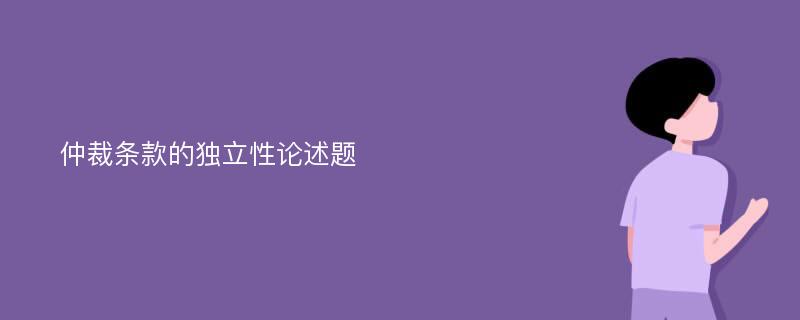 仲裁条款的独立性论述题